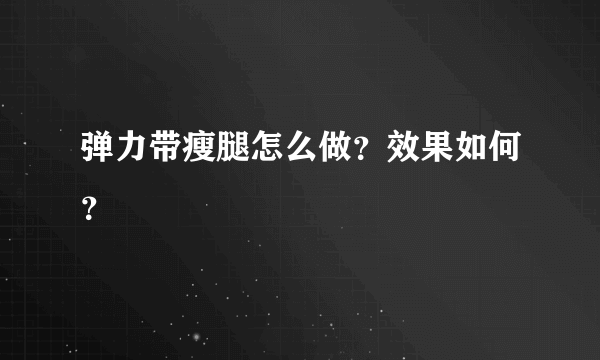 弹力带瘦腿怎么做？效果如何？